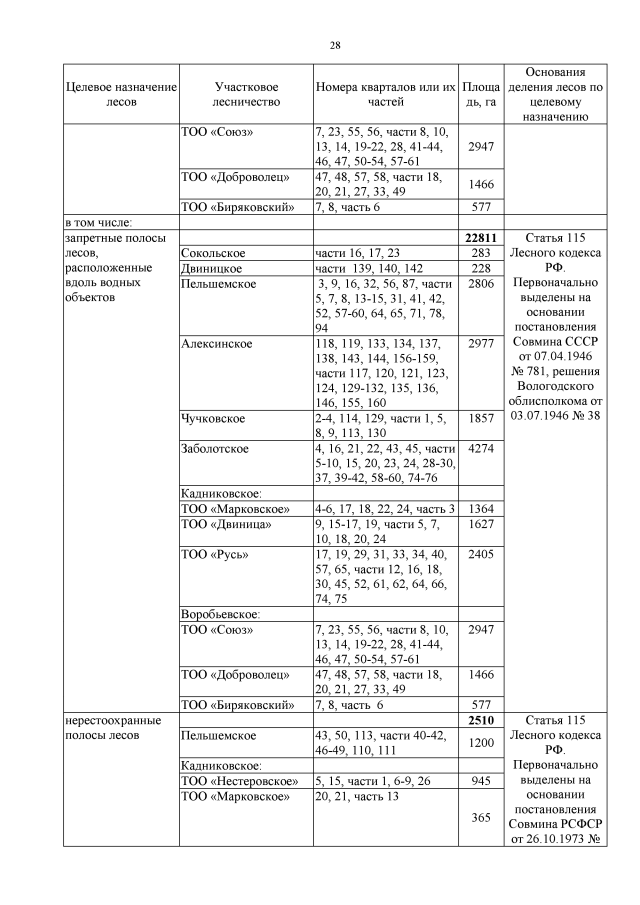 28

| Целевое назначение лесов | Участковое лесничество | Номера кварталов или их частей | Площадь, га | Основания деления лесов по целевому назначению |
|---|---|---|---|---|
| | ТОО «Союз» | 7, 23, 55, 56, части 8, 10, 13, 14, 19-22, 28, 41-44, 46, 47, 50-54, 57-61 | 2947 | |
| | ТОО «Доброволец» | 47, 48, 57, 58, части 18, 20, 21, 27, 33, 49 | 1466 | |
| | ТОО «Биряковский» | 7, 8, часть 6 | 577 | |
| в том числе: | | | | |
| запретные полосы лесов, расположенные вдоль водных объектов | | | **22811** | Статья 115 Лесного кодекса РФ. Первоначально выделены на основании постановления Совмина СССР от 07.04.1946 № 781, решения Вологодского облисполкома от 03.07.1946 № 38 |
| | Сокольское | части 16, 17, 23 | 283 | |
| | Двиницкое | части 139, 140, 142 | 228 | |
| | Пельшемское | 3, 9, 16, 32, 56, 87, части 5, 7, 8, 13-15, 31, 41, 42, 52, 57-60, 64, 65, 71, 78, 94 | 2806 | |
| | Алексинское | 118, 119, 133, 134, 137, 138, 143, 144, 156-159, части 117, 120, 121, 123, 124, 129-132, 135, 136, 146, 155, 160 | 2977 | |
| | Чучковское | 2-4, 114, 129, части 1, 5, 8, 9, 113, 130 | 1857 | |
| | Заболотское | 4, 16, 21, 22, 43, 45, части 5-10, 15, 20, 23, 24, 28-30, 37, 39-42, 58-60, 74-76 | 4274 | |
| | Кадниковское: | | | |
| | ТОО «Марковское» | 4-6, 17, 18, 22, 24, часть 3 | 1364 | |
| | ТОО «Двиница» | 9, 15-17, 19, части 5, 7, 10, 18, 20, 24 | 1627 | |
| | ТОО «Русь» | 17, 19, 29, 31, 33, 34, 40, 57, 65, части 12, 16, 18, 30, 45, 52, 61, 62, 64, 66, 74, 75 | 2405 | |
| | Воробьевское: | | | |
| | ТОО «Союз» | 7, 23, 55, 56, части 8, 10, 13, 14, 19-22, 28, 41-44, 46, 47, 50-54, 57-61 | 2947 | |
| | ТОО «Доброволец» | 47, 48, 57, 58, части 18, 20, 21, 27, 33, 49 | 1466 | |
| | ТОО «Биряковский» | 7, 8, часть 6 | 577 | |
| нерестоохранные полосы лесов | | | **2510** | Статья 115 Лесного кодекса РФ. Первоначально выделены на основании постановления Совмина РСФСР от 26.10.1973 № |
| | Пельшемское | 43, 50, 113, части 40-42, 46-49, 110, 111 | 1200 | |
| | Кадниковское: | | | |
| | ТОО «Нестеровское» | 5, 15, части 1, 6-9, 26 | 945 | |
| | ТОО «Марковское» | 20, 21, часть 13 | 365 | |